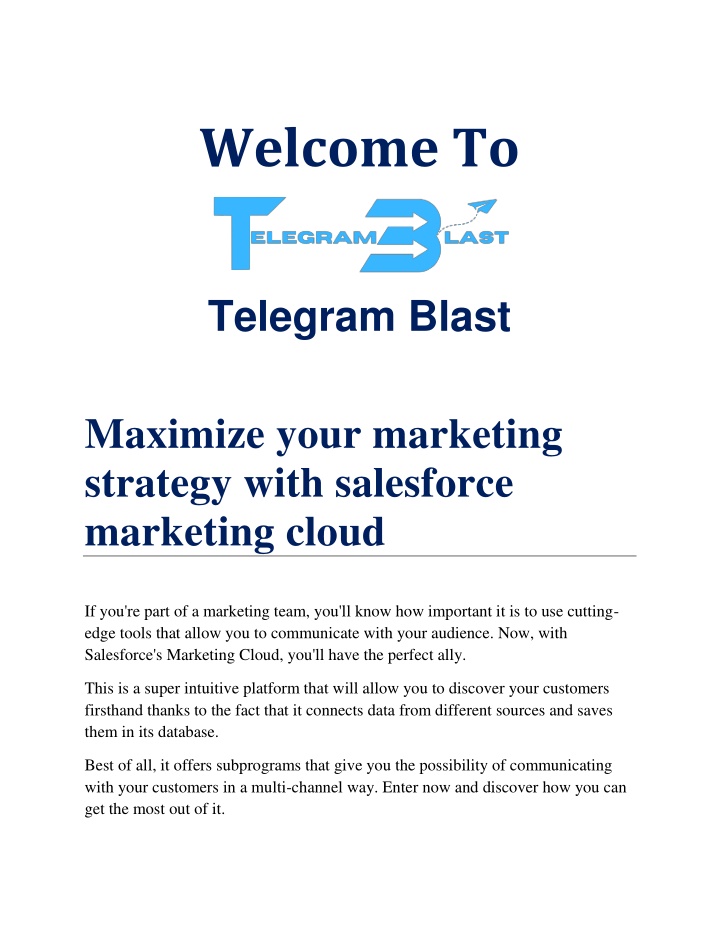 Welcome To

TELEGRAM BLAST

Telegram Blast

Maximize your marketing strategy with salesforce marketing cloud

If you're part of a marketing team, you'll know how important it is to use cutting-edge tools that allow you to communicate with your audience. Now, with Salesforce's Marketing Cloud, you'll have the perfect ally.

This is a super intuitive platform that will allow you to discover your customers firsthand thanks to the fact that it connects data from different sources and saves them in its database.

Best of all, it offers subprograms that give you the possibility of communicating with your customers in a multi-channel way. Enter now and discover how you can get the most out of it.